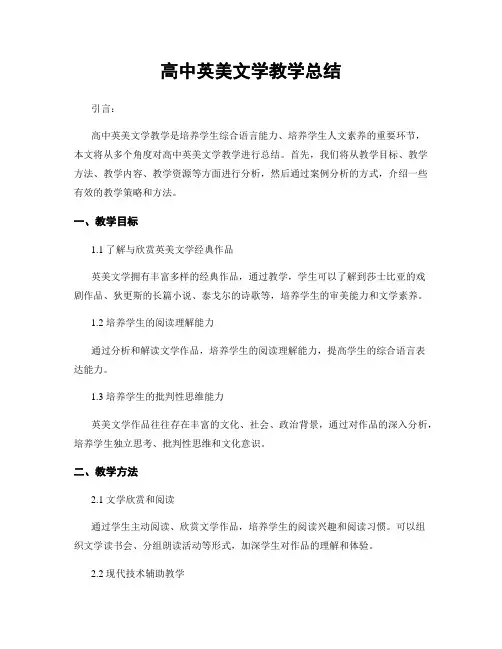 高中英美文学教学总结

引言：

高中英美文学教学是培养学生综合语言能力、培养学生人文素养的重要环节，本文将从多个角度对高中英美文学教学进行总结。首先，我们将从教学目标、教学方法、教学内容、教学资源等方面进行分析，然后通过案例分析的方式，介绍一些有效的教学策略和方法。

一、教学目标

1.1 了解与欣赏英美文学经典作品

英美文学拥有丰富多样的经典作品，通过教学，学生可以了解到莎士比亚的戏剧作品、狄更斯的长篇小说、泰戈尔的诗歌等，培养学生的审美能力和文学素养。

1.2 培养学生的阅读理解能力

通过分析和解读文学作品，培养学生的阅读理解能力，提高学生的综合语言表达能力。

1.3 培养学生的批判性思维能力

英美文学作品往往存在丰富的文化、社会、政治背景，通过对作品的深入分析，培养学生独立思考、批判性思维和文化意识。

二、教学方法

2.1 文学欣赏和阅读

通过学生主动阅读、欣赏文学作品，培养学生的阅读兴趣和阅读习惯。可以组织文学读书会、分组朗读活动等形式，加深学生对作品的理解和体验。

2.2 现代技术辅助教学